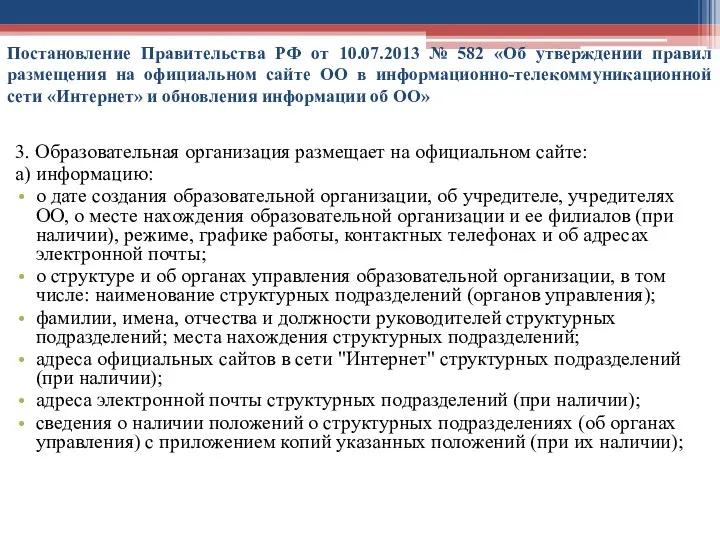 Постановление Правительства РФ от 10.07.2013 № 582 «Об утверждении правил размещения на официальном сайте ОО в информационно-телекоммуникационной сети «Интернет» и обновления информации об ОО»

3. Образовательная организация размещает на официальном сайте:
а) информацию:
• о дате создания образовательной организации, об учредителе, учредителях ОО, о месте нахождения образовательной организации и ее филиалов (при наличии), режиме, графике работы, контактных телефонах и об адресах электронной почты;
• о структуре и об органах управления образовательной организации, в том числе: наименование структурных подразделений (органов управления);
• фамилии, имена, отчества и должности руководителей структурных подразделений; места нахождения структурных подразделений;
• адреса официальных сайтов в сети "Интернет" структурных подразделений (при наличии);
• адреса электронной почты структурных подразделений (при наличии);
• сведения о наличии положений о структурных подразделениях (об органах управления) с приложением копий указанных положений (при их наличии);